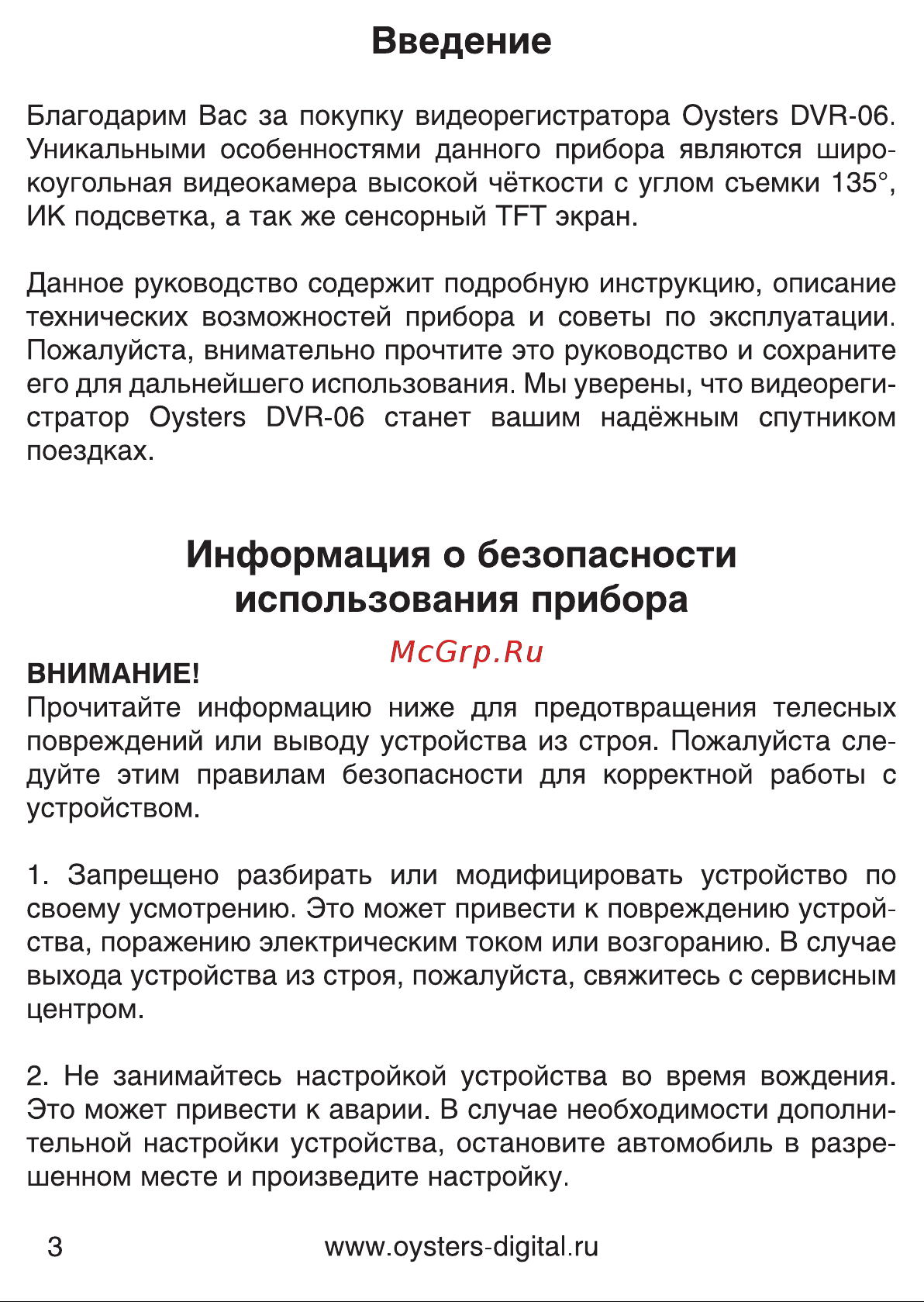 Введение

Благодарим Вас за покупку видеорегистратора Oysters DVR-06. Уникальными особенностями данного прибора являются широкоугольная видеокамера высокой чёткости с углом съемки 135°, ИК подсветка, а так же сенсорный TFT экран.

Данное руководство содержит подробную инструкцию, описание технических возможностей прибора и советы по эксплуатации. Пожалуйста, внимательно прочтите это руководство и сохраните его для дальнейшего использования. Мы уверены, что видеорегистратор Oysters DVR-06 станет вашим надёжным спутником поездках.

Информация о безопасности использования прибора

McGrp.Ru

ВНИМАНИЕ!
Прочитайте информацию ниже для предотвращения телесных повреждений или выводу устройства из строя. Пожалуйста следуйте этим правилам безопасности для корректной работы с устройством.

1. Запрещено разбирать или модифицировать устройство по своему усмотрению. Это может привести к повреждению устройства, поражению электрическим током или возгоранию. В случае выхода устройства из строя, пожалуйста, свяжитесь с сервисным центром.

2. Не занимайтесь настройкой устройства во время вождения. Это может привести к аварии. В случае необходимости дополнительной настройки устройства, остановите автомобиль в разрешенном месте и произведите настройку.

3 www.oysters-digital.ru